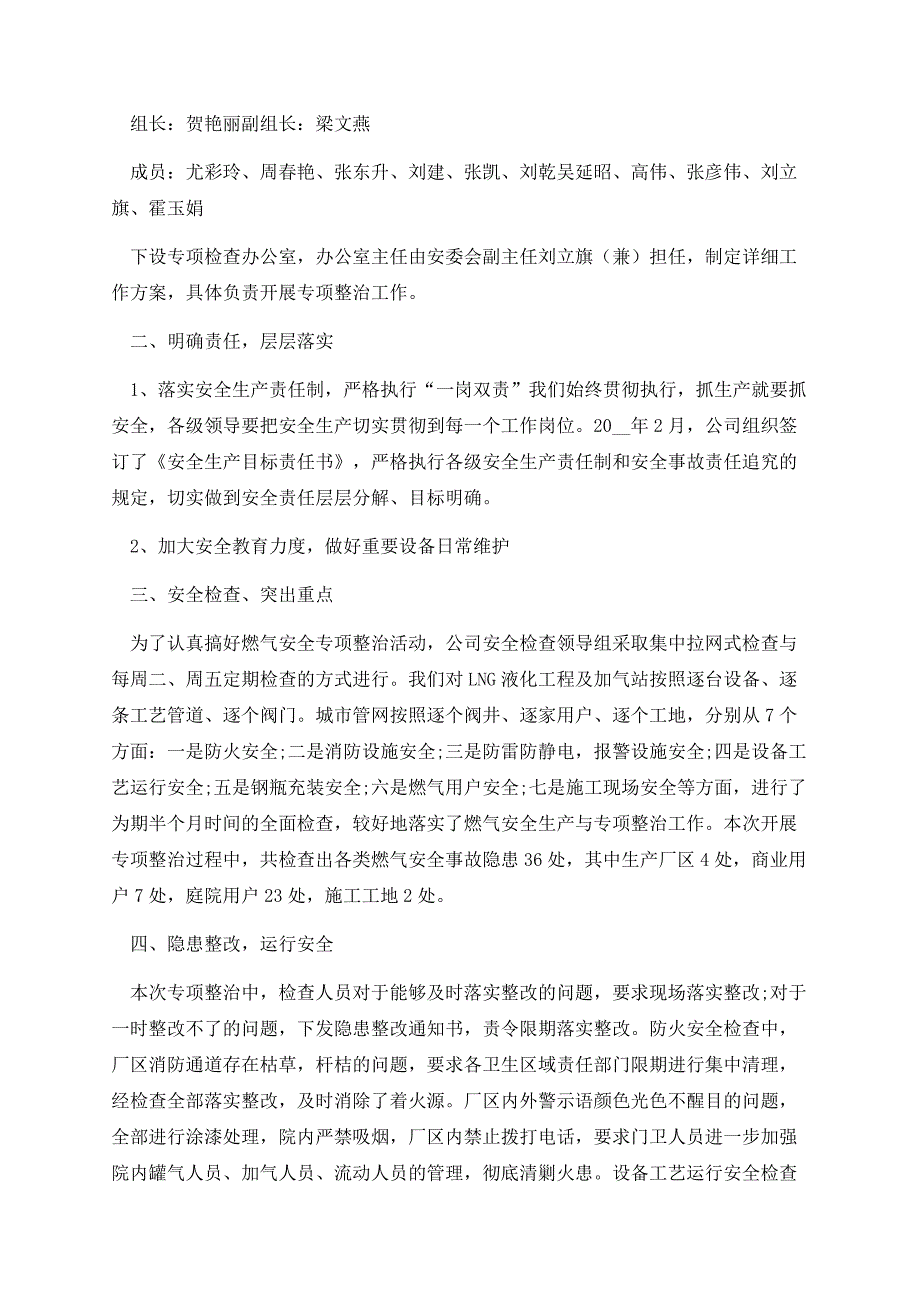 组长：贺艳丽副组长：梁文燕

成员：尤彩玲、周春艳、张东升、刘建、张凯、刘乾吴延昭、高伟、张彦伟、刘立旗、霍玉娟

下设专项检查办公室，办公室主任由安委会副主任刘立旗（兼）担任，制定详细工作方案，具体负责开展专项整治工作。

二、明确责任，层层落实

1、落实安全生产责任制，严格执行“一岗双责”我们始终贯彻执行，抓生产就要抓安全，各级领导要把安全生产切实贯彻到每一个工作岗位。20__年2月，公司组织签订了《安全生产目标责任书》，严格执行各级安全生产责任制和安全事故责任追究的规定，切实做到安全责任层层分解、目标明确。

2、加大安全教育力度，做好重要设备日常维护

三、安全检查、突出重点

为了认真搞好燃气安全专项整治活动，公司安全检查领导组采取集中拉网式检查与每周二、周五定期检查的方式进行。我们对LNG液化工程及加气站按照逐台设备、逐条工艺管道、逐个阀门。城市管网按照逐个阀井、逐家用户、逐个工地，分别从7个方面：一是防火安全;二是消防设施安全;三是防雷防静电，报警设施安全;四是设备工艺运行安全;五是钢瓶充装安全;六是燃气用户安全;七是施工现场安全等方面，进行了为期半个月时间的全面检查，较好地落实了燃气安全生产与专项整治工作。本次开展专项整治过程中，共检查出各类燃气安全事故隐患36处，其中生产厂区4处，商业用户7处，庭院用户23处，施工工地2处。

四、隐患整改，运行安全

本次专项整治中，检查人员对于能够及时落实整改的问题，要求现场落实整改;对于一时整改不了的问题，下发隐患整改通知书，责令限期落实整改。防火安全检查中，厂区消防通道存在枯草，杆桔的问题，要求各卫生区域责任部门限期进行集中清理，经检查全部落实整改，及时消除了着火源。厂区内外警示语颜色光色不醒目的问题，全部进行涂漆处理，院内严禁吸烟，厂区内禁止拨打电话，要求门卫人员进一步加强院内罐气人员、加气人员、流动人员的管理，彻底清剿火患。设备工艺运行安全检查